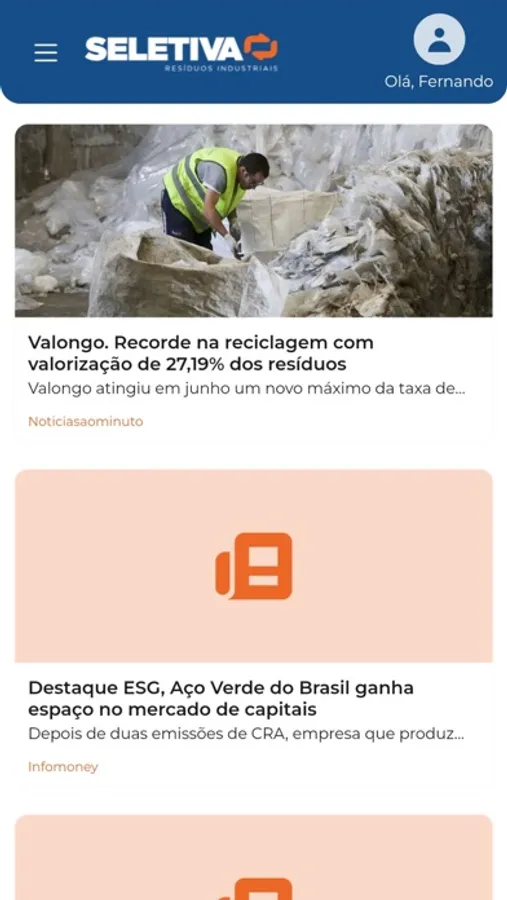 SELETIVA
RESÍDUOS INDUSTRIAIS

Olá, Fernando

Valongo. Recorde na reciclagem com valorização de 27,19% dos resíduos
Valongo atingiu em junho um novo máximo da taxa de...
Noticiasaominuto

Destaque ESG, Aço Verde do Brasil ganha espaço no mercado de capitais
Depois de duas emissões de CRA, empresa que produz...
Infomoney